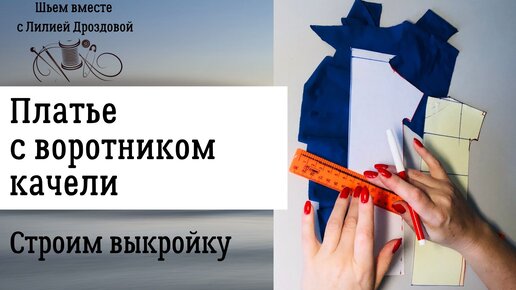 Шьем вместе
с Лилией Дроздовой

Платье
с воротником
качели

Строим выкройку